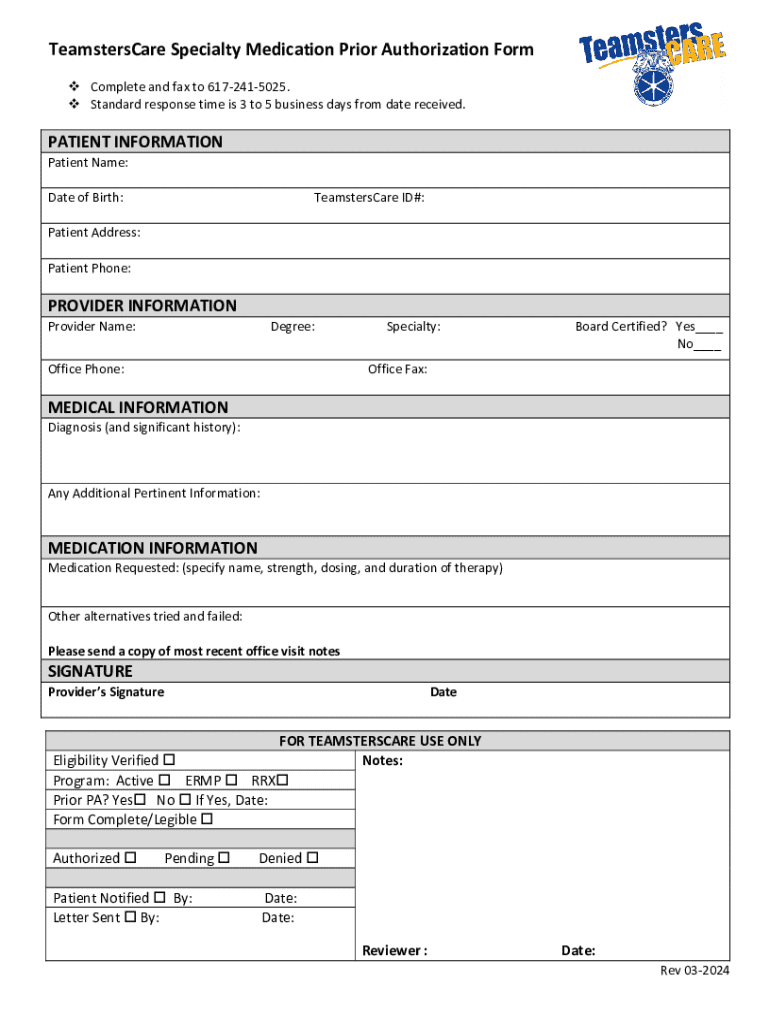 TeamstersCare Specialty Medication Prior Authorization Form

Teamsters CARE

❖ Complete and fax to 617-241-5025.
❖ Standard response time is 3 to 5 business days from date received.

PATIENT INFORMATION

Patient Name:

Date of Birth: TeamstersCare ID#:

Patient Address:

Patient Phone:

PROVIDER INFORMATION

Provider Name: Degree: Specialty: Board Certified? Yes____ No____

Office Phone: Office Fax:

MEDICAL INFORMATION

Diagnosis (and significant history):

Any Additional Pertinent Information:

MEDICATION INFORMATION

Medication Requested: (specify name, strength, dosing, and duration of therapy)

Other alternatives tried and failed:

Please send a copy of most recent office visit notes

SIGNATURE

Provider's Signature Date

FOR TEAMSTERSCARE USE ONLY

Eligibility Verified ☐
Program: Active ☐ ERMP ☐ RRX☐
Prior PA? Yes☐ No ☐ If Yes, Date:
Form Complete/Legible ☐

Authorized ☐ Pending ☐ Denied ☐

Patient Notified ☐ By: Date:
Letter Sent ☐ By: Date:

Notes:

Reviewer : Date:

Rev 03-2024